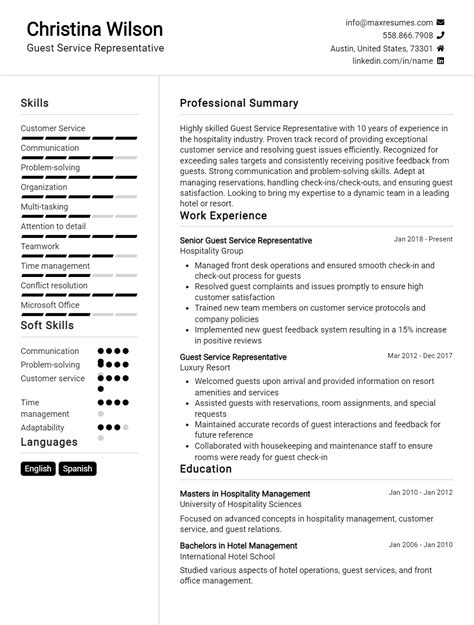 Christina Wilson
Guest Service Representative

info@maxresumes.com
558.866.7908
Austin, United States, 73301
linkedin.com/in/name

Skills

Customer Service
Communication
Problem-solving
Organization
Multi-tasking
Attention to detail
Teamwork
Time management
Conflict resolution
Microsoft Office

Soft Skills

Communication
Problem-solving
Customer service
Time management
Adaptability

Languages

English
Spanish

Professional Summary

Highly skilled Guest Service Representative with 10 years of experience in the hospitality industry. Proven track record of providing exceptional customer service and resolving guest issues efficiently. Recognized for exceeding sales targets and consistently receiving positive feedback from guests. Strong communication and problem-solving skills. Adept at managing reservations, handling check-ins/check-outs, and ensuring guest satisfaction. Looking to bring my expertise to a dynamic team in a leading hotel or resort.

Work Experience

Senior Guest Service Representative
Jan 2018 - Present
Hospitality Group

• Managed front desk operations and ensured smooth check-in and check-out process for guests
• Resolved guest complaints and issues promptly to ensure high customer satisfaction
• Trained new team members on customer service protocols and company policies
• Implemented new guest feedback system resulting in a 15% increase in positive reviews

Guest Service Representative
Mar 2012 - Dec 2017
Luxury Resort

• Welcomed guests upon arrival and provided information on resort amenities and services
• Assisted guests with reservations, room assignments, and special requests
• Maintained accurate records of guest interactions and feedback for future reference
• Collaborated with housekeeping and maintenance staff to ensure rooms were ready for guest check-in

Education

Masters in Hospitality Management
Jan 2010 - Jan 2012
University of Hospitality Sciences

Focused on advanced concepts in hospitality management, customer service, and guest relations.

Bachelors in Hotel Management
Jan 2006 - Jan 2010
International Hotel School

Studied various aspects of hotel operations, guest services, and front office management.